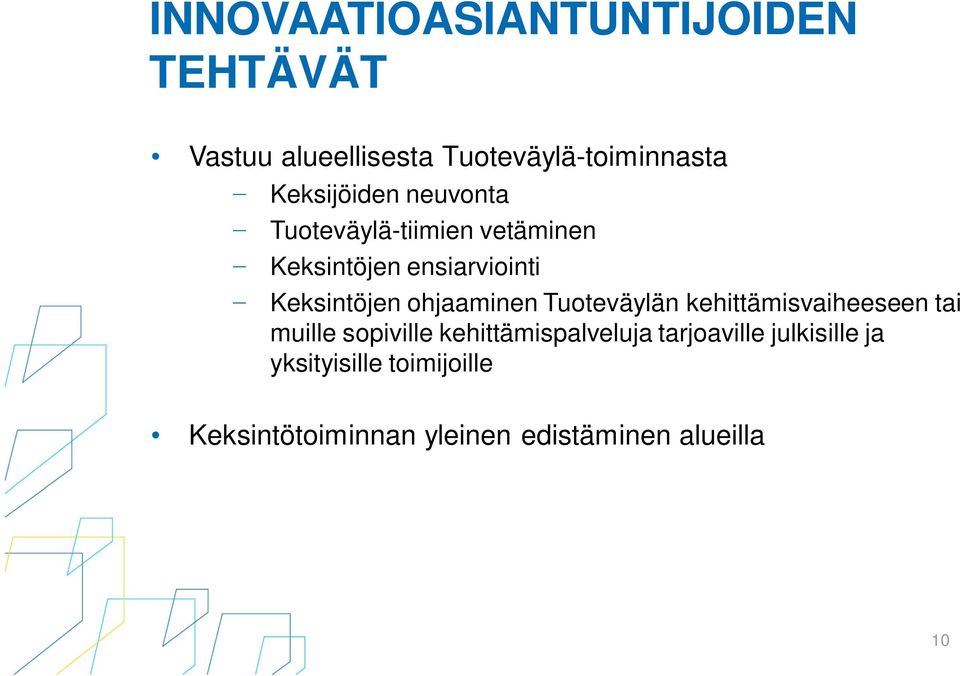 INNOVAATIOASIANTUNTIJOIDEN TEHTÄVÄT

• Vastuu alueellisesta Tuoteväylä-toiminnasta
  – Keksijöiden neuvonta
  – Tuoteväylä-tiimien vetäminen
  – Keksintöjen ensiarviointi
  – Keksintöjen ohjaaminen Tuoteväylän kehittämisvaiheeseen tai muille sopiville kehittämispalveluja tarjoaville julkisille ja yksityisille toimijoille

• Keksintötoiminnan yleinen edistäminen alueilla

10